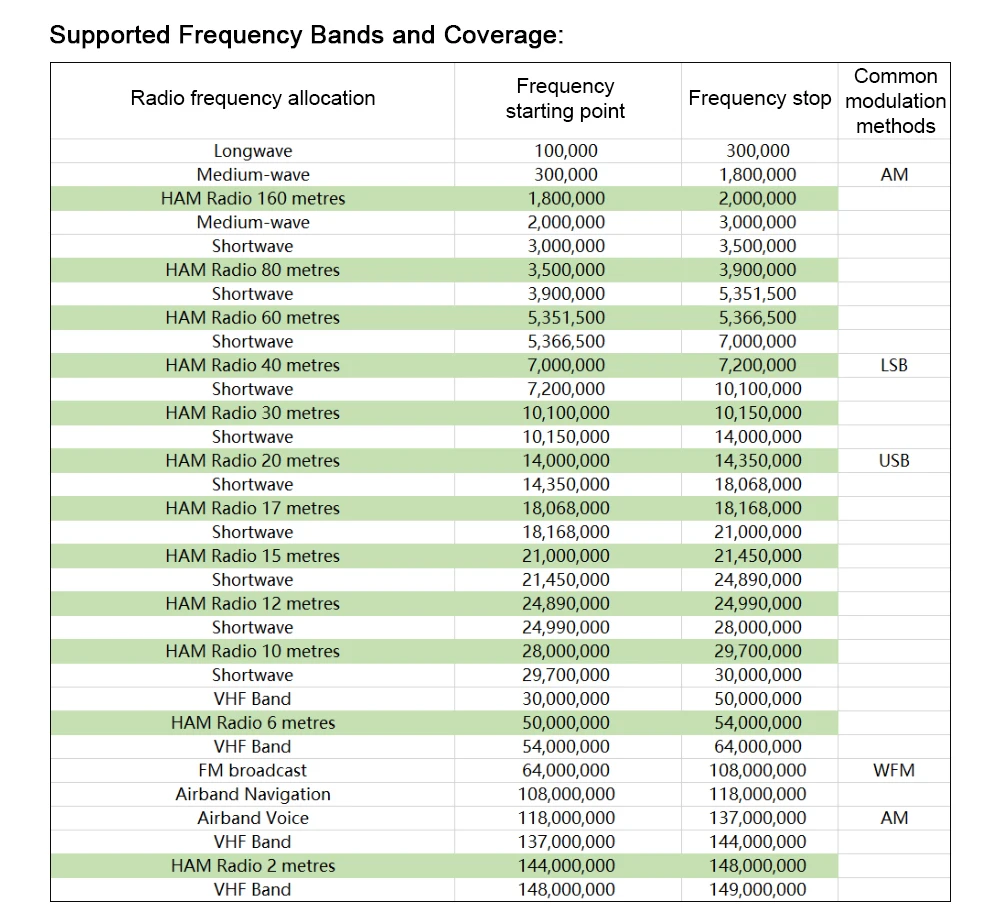 Supported Frequency Bands and Coverage:

| Radio frequency allocation | Frequency starting point | Frequency stop | Common modulation methods |
|---|---|---|---|
| Longwave | 100,000 | 300,000 | |
| Medium-wave | 300,000 | 1,800,000 | AM |
| HAM Radio 160 metres | 1,800,000 | 2,000,000 | |
| Medium-wave | 2,000,000 | 3,000,000 | |
| Shortwave | 3,000,000 | 3,500,000 | |
| HAM Radio 80 metres | 3,500,000 | 3,900,000 | |
| Shortwave | 3,900,000 | 5,351,500 | |
| HAM Radio 60 metres | 5,351,500 | 5,366,500 | |
| Shortwave | 5,366,500 | 7,000,000 | |
| HAM Radio 40 metres | 7,000,000 | 7,200,000 | LSB |
| Shortwave | 7,200,000 | 10,100,000 | |
| HAM Radio 30 metres | 10,100,000 | 10,150,000 | |
| Shortwave | 10,150,000 | 14,000,000 | |
| HAM Radio 20 metres | 14,000,000 | 14,350,000 | USB |
| Shortwave | 14,350,000 | 18,068,000 | |
| HAM Radio 17 metres | 18,068,000 | 18,168,000 | |
| Shortwave | 18,168,000 | 21,000,000 | |
| HAM Radio 15 metres | 21,000,000 | 21,450,000 | |
| Shortwave | 21,450,000 | 24,890,000 | |
| HAM Radio 12 metres | 24,890,000 | 24,990,000 | |
| Shortwave | 24,990,000 | 28,000,000 | |
| HAM Radio 10 metres | 28,000,000 | 29,700,000 | |
| Shortwave | 29,700,000 | 30,000,000 | |
| VHF Band | 30,000,000 | 50,000,000 | |
| HAM Radio 6 metres | 50,000,000 | 54,000,000 | |
| VHF Band | 54,000,000 | 64,000,000 | |
| FM broadcast | 64,000,000 | 108,000,000 | WFM |
| Airband Navigation | 108,000,000 | 118,000,000 | |
| Airband Voice | 118,000,000 | 137,000,000 | AM |
| VHF Band | 137,000,000 | 144,000,000 | |
| HAM Radio 2 metres | 144,000,000 | 148,000,000 | |
| VHF Band | 148,000,000 | 149,000,000 | |